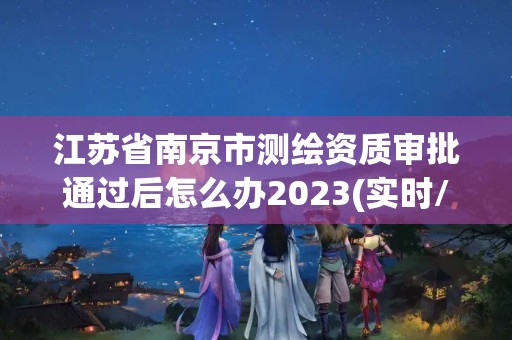 江苏省南京市测绘资质审批通过后怎么办2023(实时/